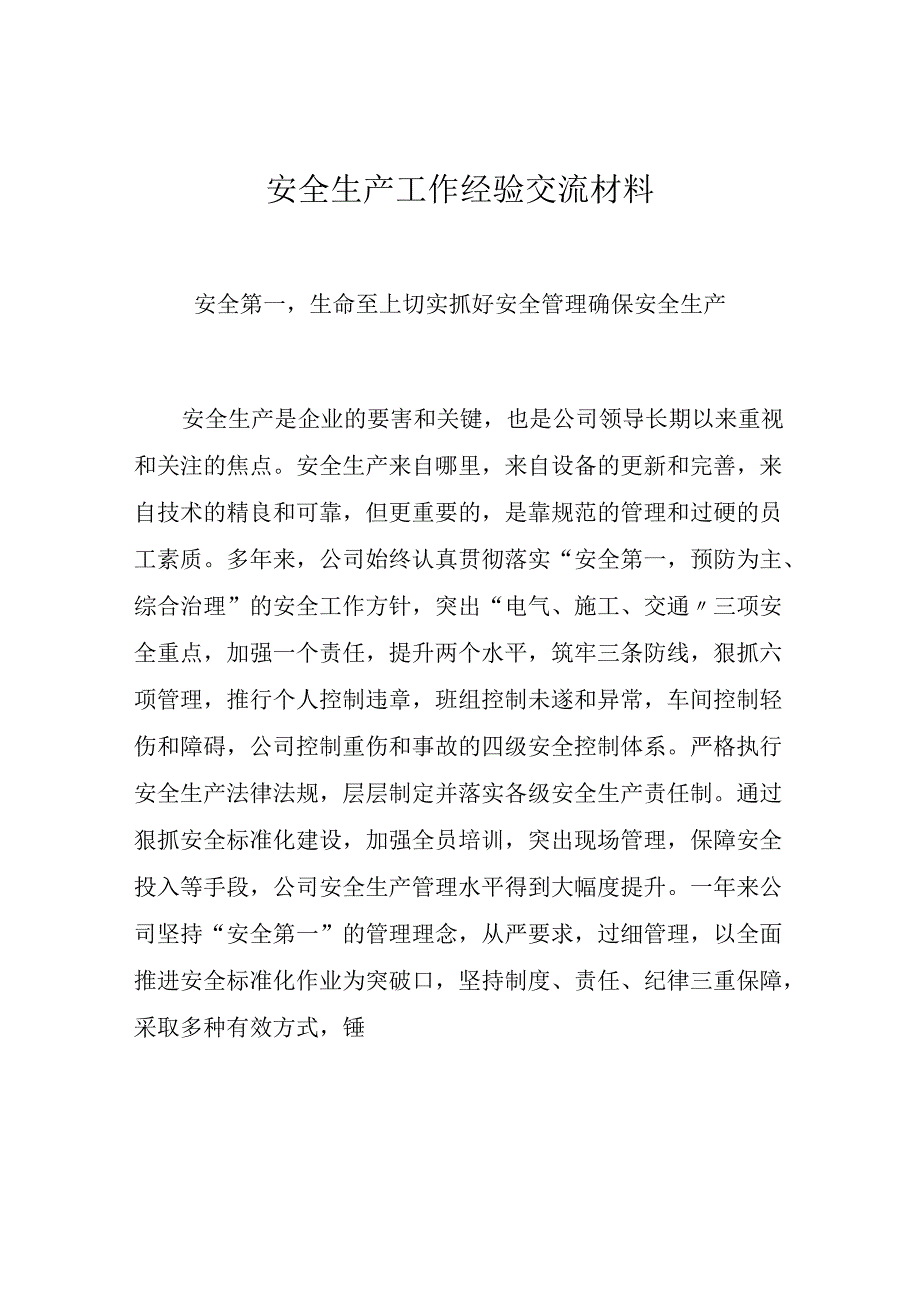 安全生产工作经验交流材料

安全第一，生命至上切实抓好安全管理确保安全生产

安全生产是企业的要害和关键，也是公司领导长期以来重视和关注的焦点。安全生产来自哪里，来自设备的更新和完善，来自技术的精良和可靠，但更重要的，是靠规范的管理和过硬的员工素质。多年来，公司始终认真贯彻落实“安全第一，预防为主、综合治理”的安全工作方针，突出“电气、施工、交通〃三项安全重点，加强一个责任，提升两个水平，筑牢三条防线，狠抓六项管理，推行个人控制违章，班组控制未遂和异常，车间控制轻伤和障碍，公司控制重伤和事故的四级安全控制体系。严格执行安全生产法律法规，层层制定并落实各级安全生产责任制。通过狠抓安全标准化建设，加强全员培训，突出现场管理，保障安全投入等手段，公司安全生产管理水平得到大幅度提升。一年来公司坚持“安全第一”的管理理念，从严要求，过细管理，以全面推进安全标准化作业为突破口，坚持制度、责任、纪律三重保障，采取多种有效方式，锤